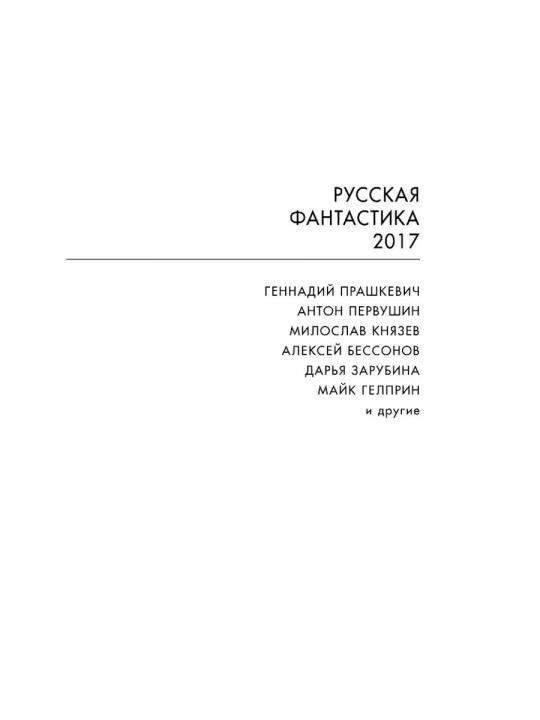 РУССКАЯ
ФАНТАСТИКА
2017

ГЕННАДИЙ ПРАШКЕВИЧ
АНТОН ПЕРВУШИН
МИЛОСЛАВ КНЯЗЕВ
АЛЕКСЕЙ БЕССОНОВ
ДАРЬЯ ЗАРУБИНА
МАЙК ГЕЛПРИН
и другие